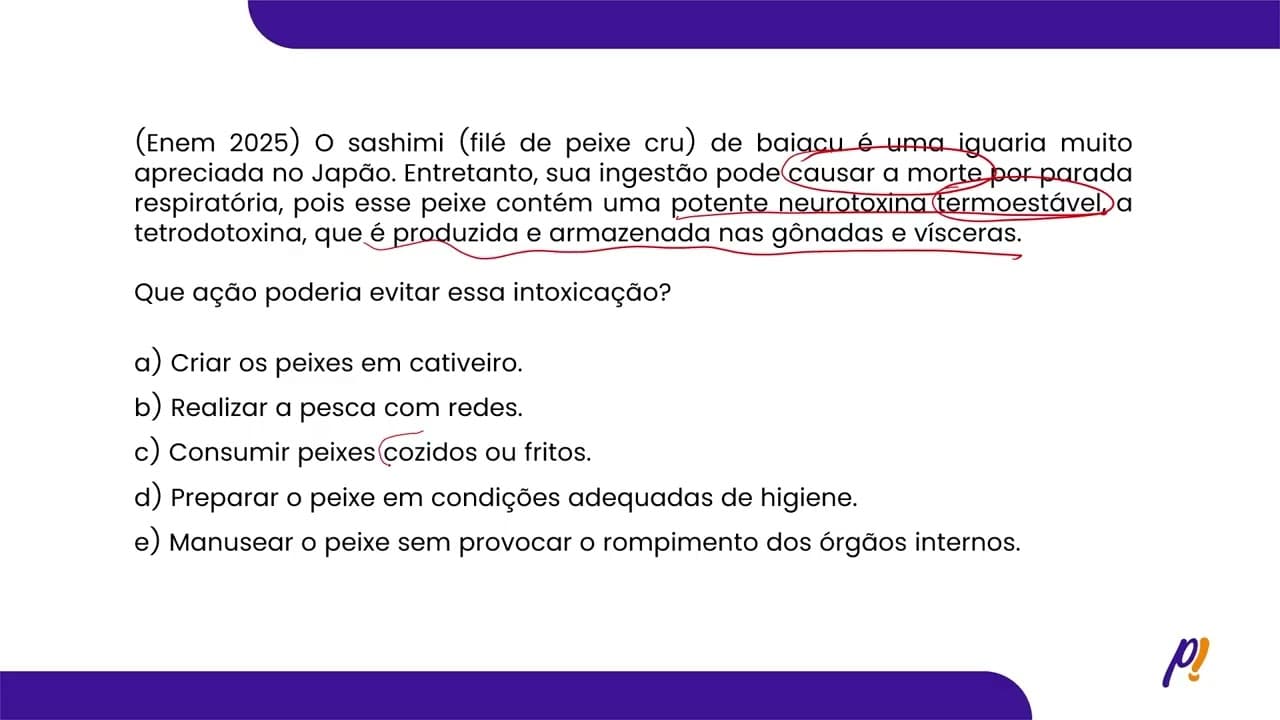 (Enem 2025) O sashimi (filé de peixe cru) de baiacu é uma iguaria muito apreciada no Japão. Entretanto, sua ingestão pode causar a morte por parada respiratória, pois esse peixe contém uma potente neurotoxina termoestável, a tetrodotoxina, que é produzida e armazenada nas gônadas e vísceras.

Que ação poderia evitar essa intoxicação?

a) Criar os peixes em cativeiro.
b) Realizar a pesca com redes.
c) Consumir peixes cozidos ou fritos.
d) Preparar o peixe em condições adequadas de higiene.
e) Manusear o peixe sem provocar o rompimento dos órgãos internos.

p!